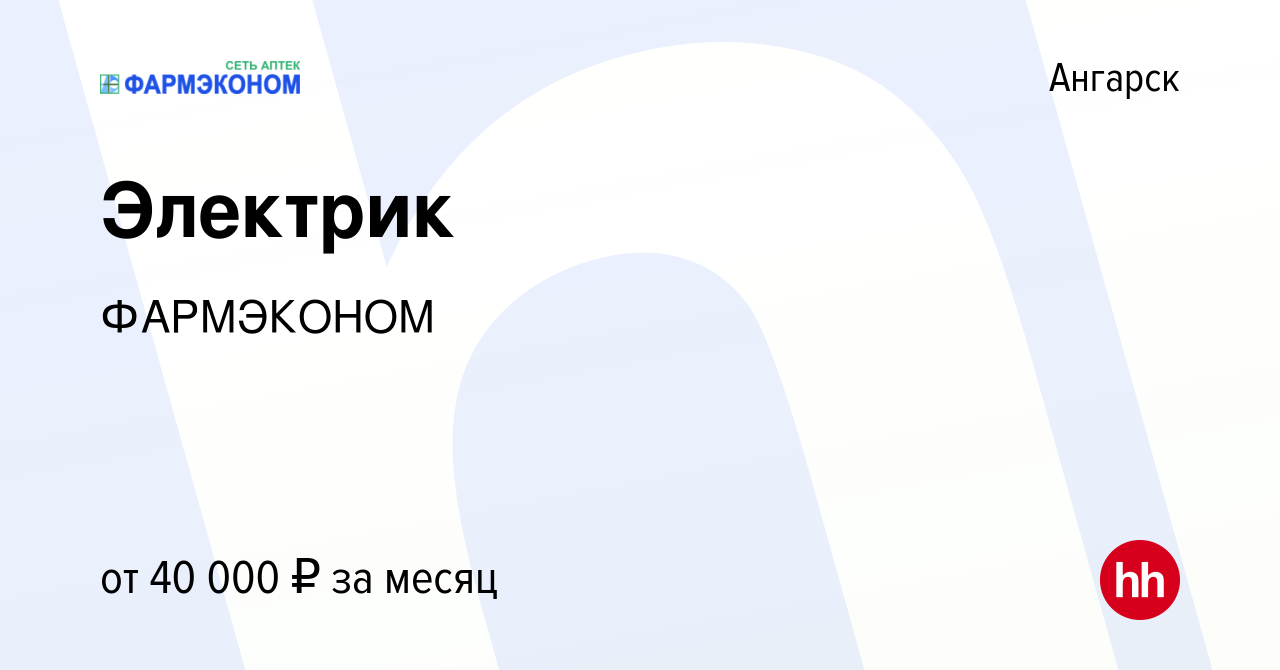 СЕТЬ АПТЕК
ФАРМЭКОНОМ

Ангарск

Электрик

ФАРМЭКОНОМ

от 40 000 ₽ за месяц

hh